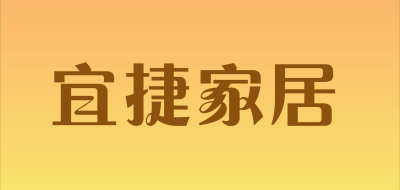 宜捷家居